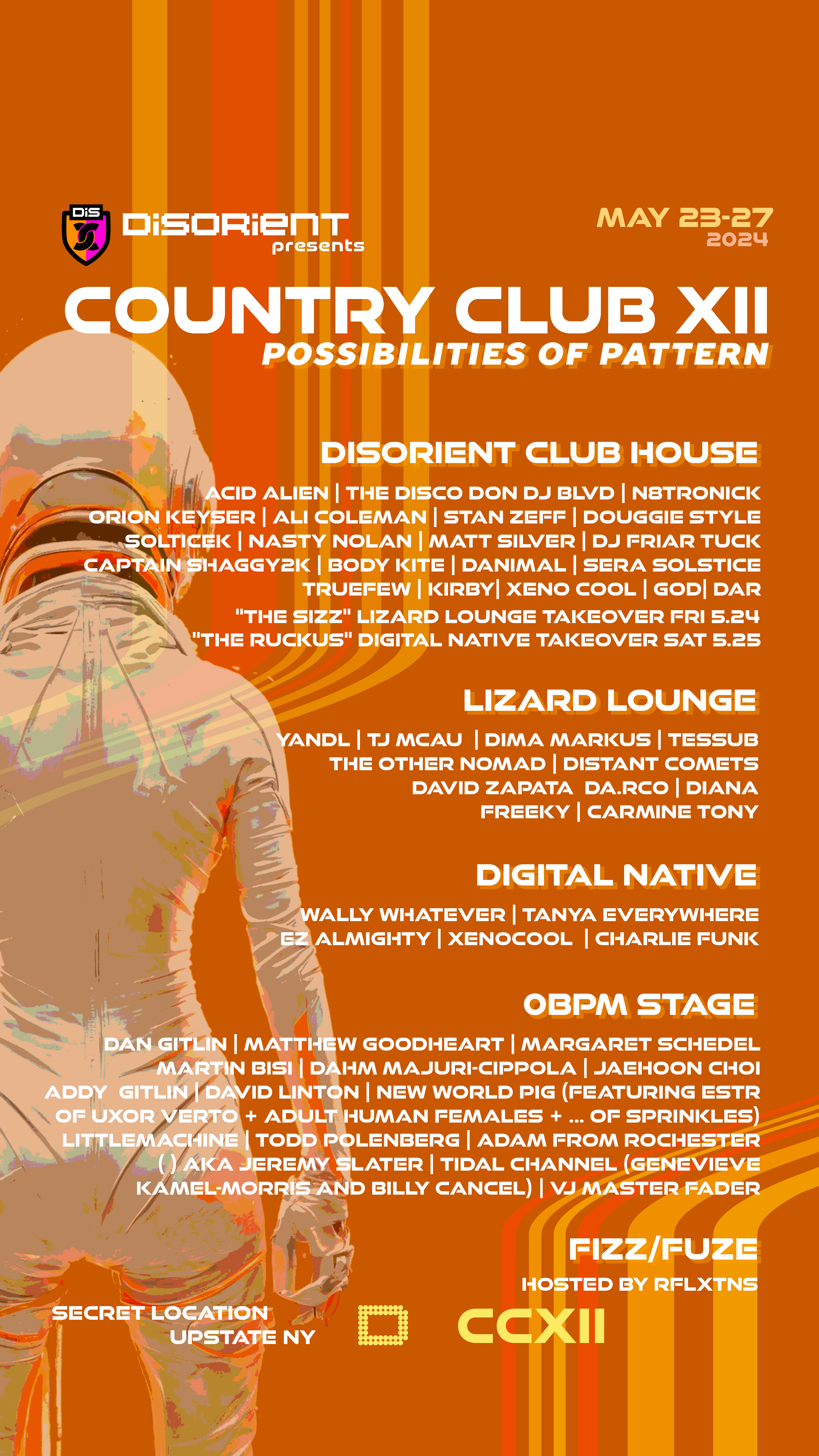 DiS

DiSORiENT presents

MAY 23-27 2024

COUNTRY CLUB XII

POSSIBILITIES OF PATTERN

DISORIENT CLUB HOUSE

ACID ALIEN | THE DISCO DON DJ BLVD | N8TRONICK ORION KEYSER | ALI COLEMAN | STAN ZEFF | DOUGGIE STYLE SOLTICEK | NASTY NOLAN | MATT SILVER | DJ FRIAR TUCK CAPTAIN SHAGGY2K | BODY KITE | DANIMAL | SERA SOLSTICE TRUEFEW | KIRBY| XENO COOL | GOD| DAR

"THE SIZZ" LIZARD LOUNGE TAKEOVER FRI 5.24
"THE RUCKUS" DIGITAL NATIVE TAKEOVER SAT 5.25

LIZARD LOUNGE

YANDL | TJ MCAU | DIMA MARKUS | TESSUB THE OTHER NOMAD | DISTANT COMETS DAVID ZAPATA DA.RCO | DIANA FREEKY | CARMINE TONY

DIGITAL NATIVE

WALLY WHATEVER | TANYA EVERYWHERE EZ ALMIGHTY | XENOCOOL | CHARLIE FUNK

0BPM STAGE

DAN GITLIN | MATTHEW GOODHEART | MARGARET SCHEDEL MARTIN BISI | DAHM MAJURI-CIPPOLA | JAEHOON CHOI ADDY GITLIN | DAVID LINTON | NEW WORLD PIG (FEATURING ESTR OF UXOR VERTO + ADULT HUMAN FEMALES + ... OF SPRINKLES) LITTLEMACHINE | TODD POLENBERG | ADAM FROM ROCHESTER ( ) AKA JEREMY SLATER | TIDAL CHANNEL (GENEVIEVE KAMEL-MORRIS AND BILLY CANCEL) | VJ MASTER FADER

FIZZ/FUZE

HOSTED BY RFLXTNS

SECRET LOCATION
UPSTATE NY

CCXII